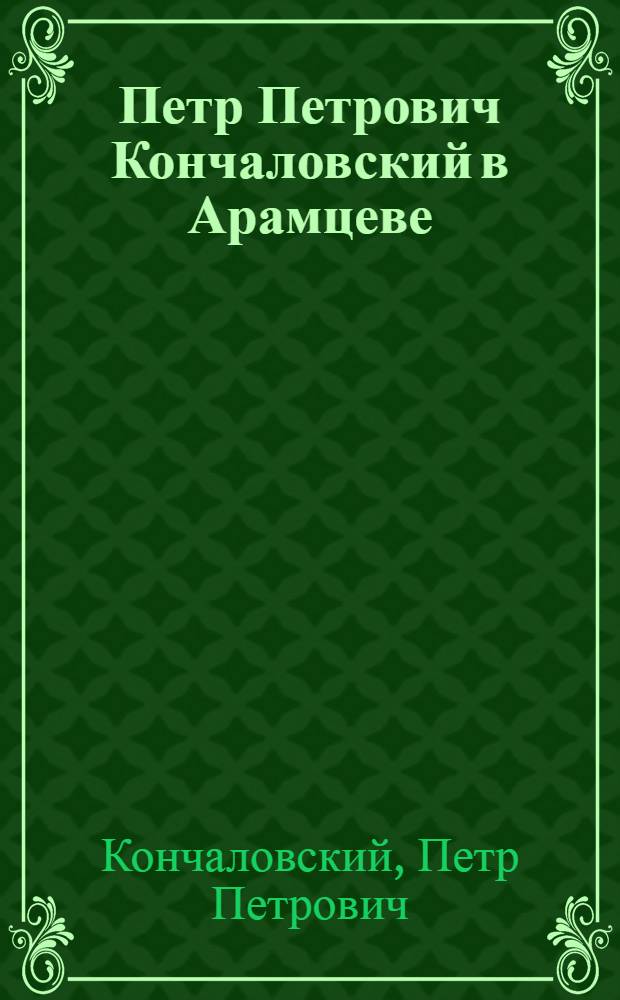 Петр Петрович Кончаловский в Арамцеве

Кончаловский, Петр Петрович